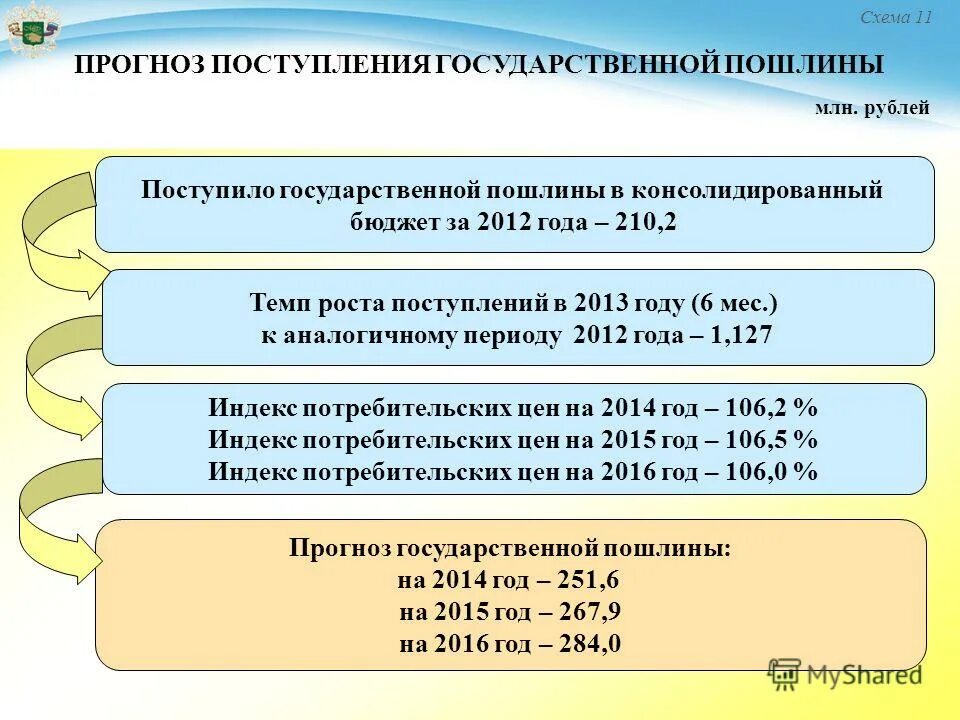 Схема 11

ПРОГНОЗ ПОСТУПЛЕНИЯ ГОСУДАРСТВЕННОЙ ПОШЛИНЫ

млн. рублей

Поступило государственной пошлины в консолидированный бюджет за 2012 года – 210,2

Темп роста поступлений в 2013 году (6 мес.) к аналогичному периоду 2012 года – 1,127

Индекс потребительских цен на 2014 год – 106,2 %
Индекс потребительских цен на 2015 год – 106,5 %
Индекс потребительских цен на 2016 год – 106,0 %

Прогноз государственной пошлины:
на 2014 год – 251,6
на 2015 год – 267,9
на 2016 год – 284,0

MyShared